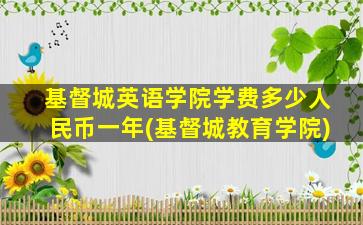 基督城英语学院学费多少人民币一年(基督城教育学院)